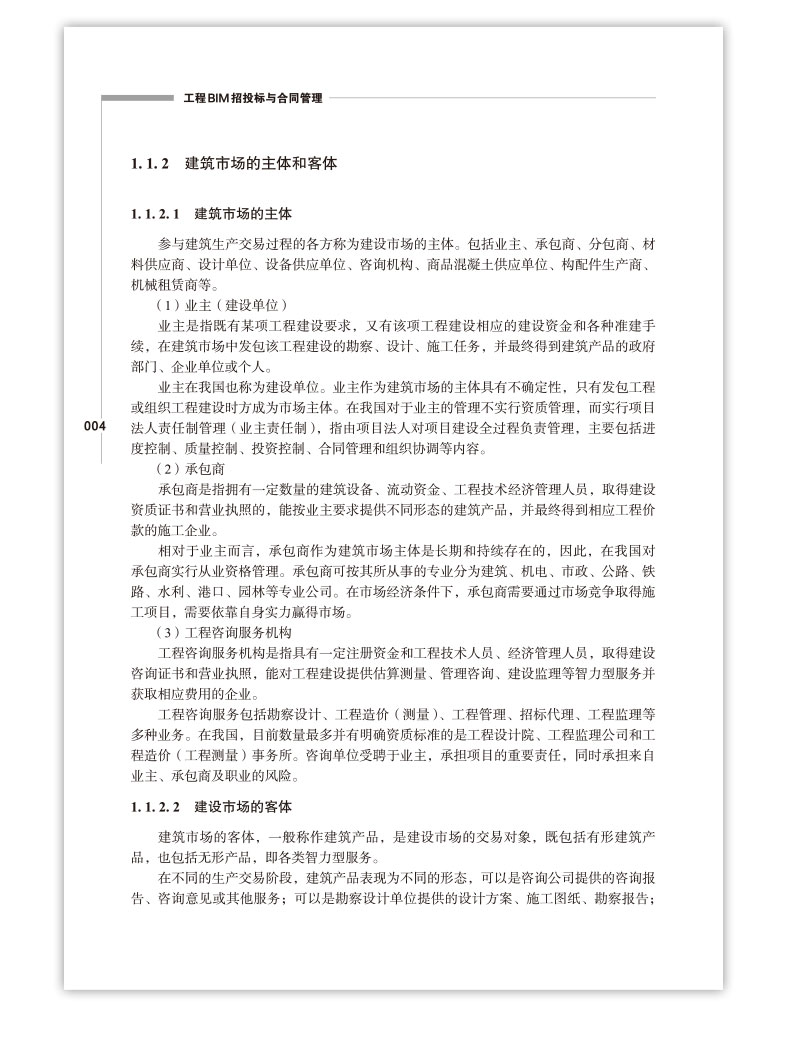 工程BIM招投标与合同管理

1.1.2　建筑市场的主体和客体

1.1.2.1　建筑市场的主体

参与建筑生产交易过程的各方称为建设市场的主体。包括业主、承包商、分包商、材料供应商、设计单位、设备供应单位、咨询机构、商品混凝土供应单位、构配件生产商、机械租赁商等。

（1）业主（建设单位）

业主是指既有某项工程建设要求，又有该项工程建设相应的建设资金和各种准建手续，在建筑市场中发包该工程建设的勘察、设计、施工任务，并最终得到建筑产品的政府部门、企业单位或个人。

业主在我国也称为建设单位。业主作为建筑市场的主体具有不确定性，只有发包工程或组织工程建设时方成为市场主体。在我国对于业主的管理不实行资质管理，而实行项目法人责任制管理（业主责任制），指由项目法人对项目建设全过程负责管理，主要包括进度控制、质量控制、投资控制、合同管理和组织协调等内容。

004

（2）承包商

承包商是指拥有一定数量的建筑设备、流动资金、工程技术经济管理人员，取得建设资质证书和营业执照的，能按业主要求提供不同形态的建筑产品，并最终得到相应工程价款的施工企业。

相对于业主而言，承包商作为建筑市场主体是长期和持续存在的，因此，在我国对承包商实行从业资格管理。承包商可按其所从事的专业分为建筑、机电、市政、公路、铁路、水利、港口、园林等专业公司。在市场经济条件下，承包商需要通过市场竞争取得施工项目，需要依靠自身实力赢得市场。

（3）工程咨询服务机构

工程咨询服务机构是指具有一定注册资金和工程技术人员、经济管理人员，取得建设咨询证书和营业执照，能对工程建设提供估算测量、管理咨询、建设监理等智力型服务并获取相应费用的企业。

工程咨询服务包括勘察设计、工程造价（测量）、工程管理、招标代理、工程监理等多种业务。在我国，目前数量最多并有明确资质标准的是工程设计院、工程监理公司和工程造价（工程测量）事务所。咨询单位受聘于业主，承担项目的重要责任，同时承担来自业主、承包商及职业的风险。

1.1.2.2　建设市场的客体

建筑市场的客体，一般称作建筑产品，是建设市场的交易对象，既包括有形建筑产品，也包括无形产品，即各类智力型服务。

在不同的生产交易阶段，建筑产品表现为不同的形态，可以是咨询公司提供的咨询报告、咨询意见或其他服务；可以是勘察设计单位提供的设计方案、施工图纸、勘察报告；